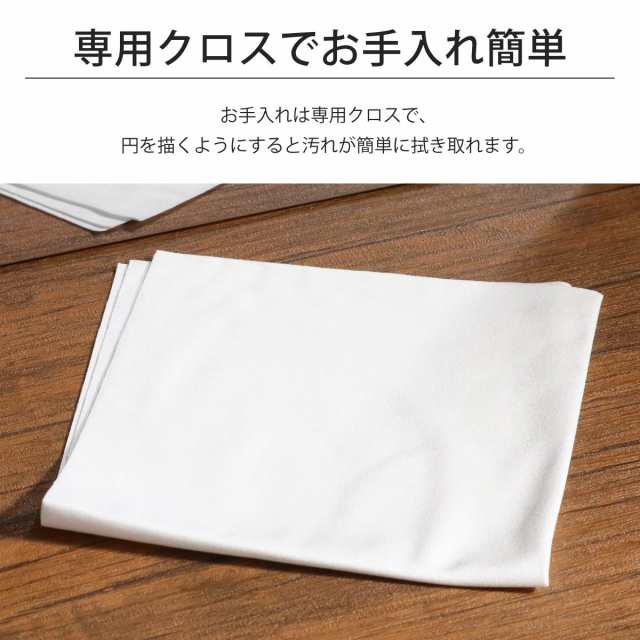 専用クロスでお手入れ簡単

お手入れは専用クロスで、
円を描くようにすると汚れが簡単に拭き取れます。